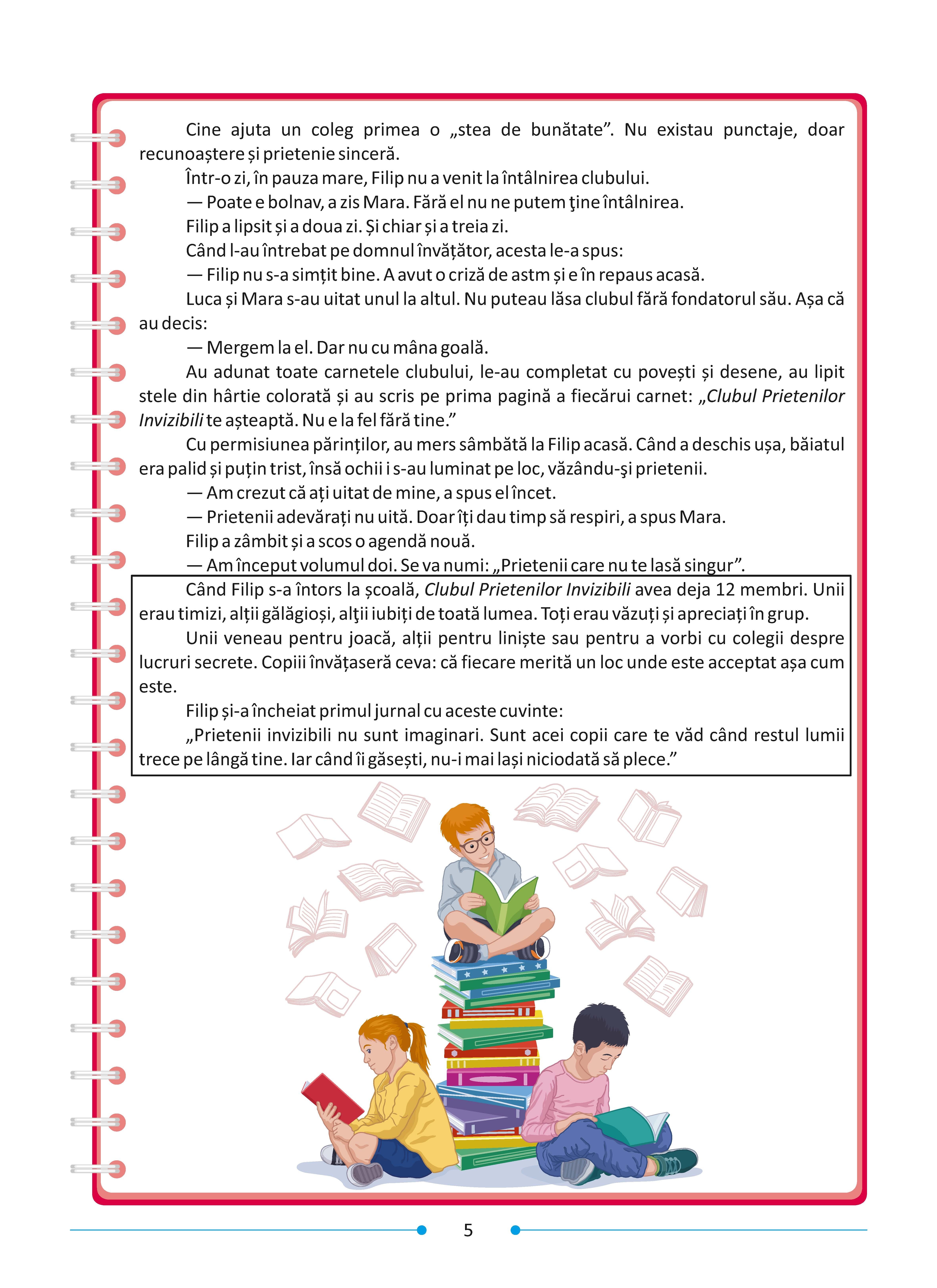 Cine ajuta un coleg primea o „stea de bunătate”. Nu existau punctaje, doar recunoaștere și prietenie sinceră.

Într-o zi, în pauza mare, Filip nu a venit la întâlnirea clubului.

— Poate e bolnav, a zis Mara. Fără el nu ne putem ţine întâlnirea.

Filip a lipsit și a doua zi. Și chiar și a treia zi.

Când l-au întrebat pe domnul învățător, acesta le-a spus:

— Filip nu s-a simțit bine. A avut o criză de astm și e în repaus acasă.

Luca și Mara s-au uitat unul la altul. Nu puteau lăsa clubul fără fondatorul său. Așa că au decis:

— Mergem la el. Dar nu cu mâna goală.

Au adunat toate carnetele clubului, le-au completat cu povești și desene, au lipit stele din hârtie colorată și au scris pe prima pagină a fiecărui carnet: „Clubul Prietenilor Invizibili te așteaptă. Nu e la fel fără tine.”

Cu permisiunea părinților, au mers sâmbătă la Filip acasă. Când a deschis ușa, băiatul era palid și puțin trist, însă ochii i s-au luminat pe loc, văzându-şi prietenii.

— Am crezut că ați uitat de mine, a spus el încet.

— Prietenii adevărați nu uită. Doar îți dau timp să respiri, a spus Mara.

Filip a zâmbit și a scos o agendă nouă.

— Am început volumul doi. Se va numi: „Prietenii care nu te lasă singur”.

Când Filip s-a întors la școală, Clubul Prietenilor Invizibili avea deja 12 membri. Unii erau timizi, alții gălăgioși, alţii iubiți de toată lumea. Toți erau văzuți și apreciați în grup.

Unii veneau pentru joacă, alții pentru liniște sau pentru a vorbi cu colegii despre lucruri secrete. Copiii învățaseră ceva: că fiecare merită un loc unde este acceptat așa cum este.

Filip și-a încheiat primul jurnal cu aceste cuvinte:

„Prietenii invizibili nu sunt imaginari. Sunt acei copii care te văd când restul lumii trece pe lângă tine. Iar când îi găsești, nu-i mai lași niciodată să plece.”

5